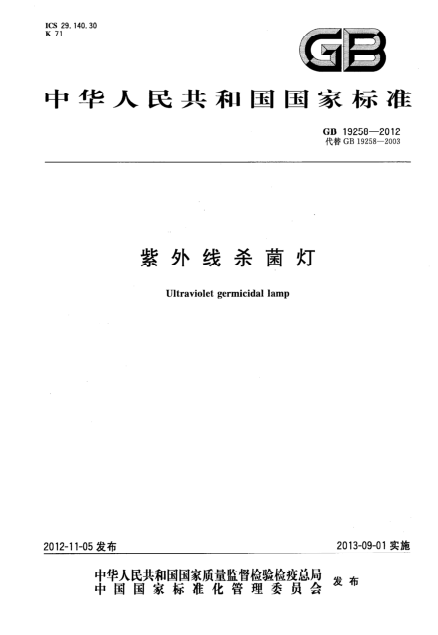 ICS 29.140.30
K 71

GB

中华人民共和国国家标准

GB 19258—2012
代替 GB 19258—2003

紫外线杀菌灯

Ultraviolet germicidal lamp

2012-11-05 发布

2013-09-01 实施

中华人民共和国国家质量监督检验检疫总局
中国国家标准化管理委员会
发布